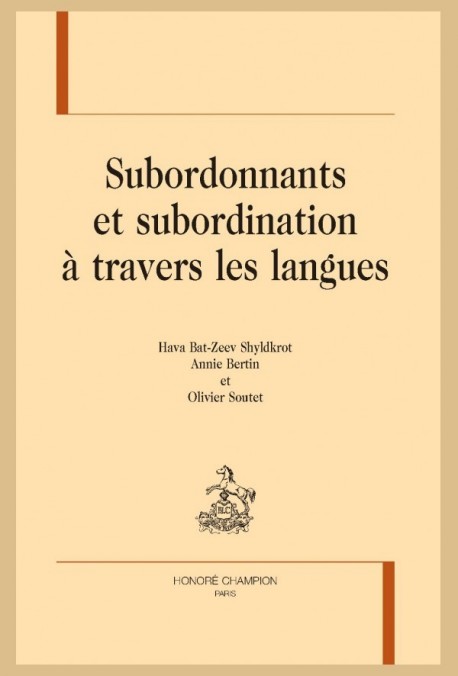 Subordonnants et subordination à travers les langues

Hava Bat-Zeev Shyldkrot
Annie Bertin
et
Olivier Soutet

HC

HONORÉ CHAMPION
PARIS